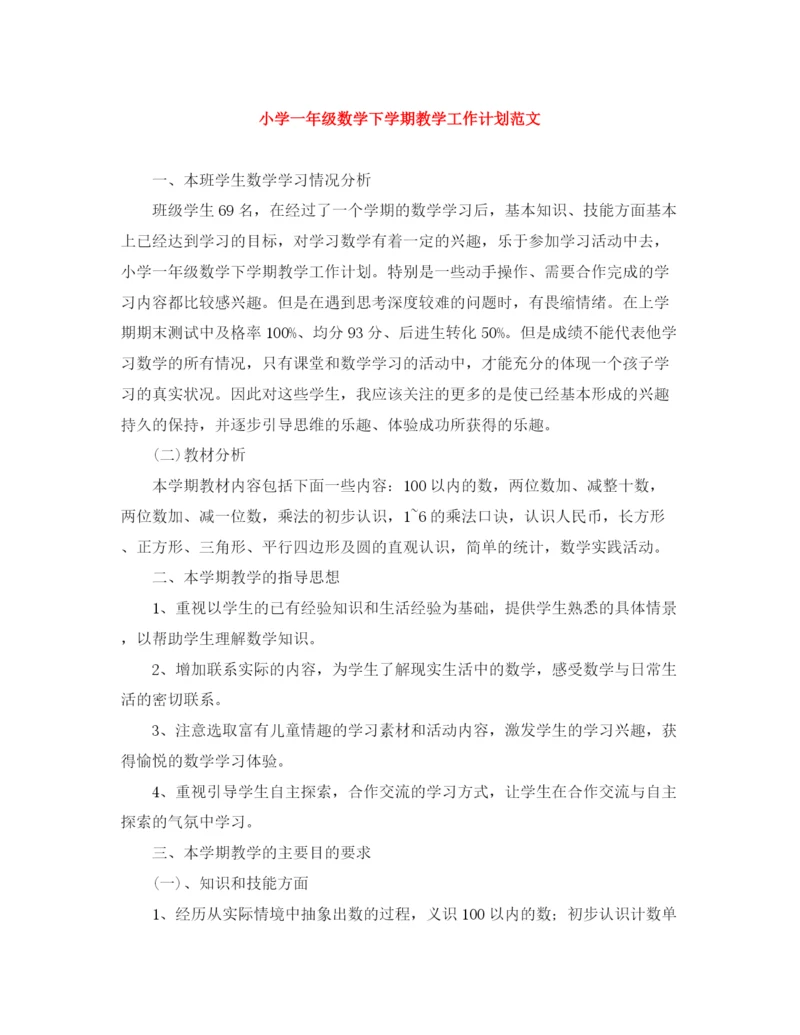 小学一年级数学下学期教学工作计划范文

一、本班学生数学学习情况分析

班级学生69名，在经过了一个学期的数学学习后，基本知识、技能方面基本上已经达到学习的目标，对学习数学有着一定的兴趣，乐于参加学习活动中去，小学一年级数学下学期教学工作计划。特别是一些动手操作、需要合作完成的学习内容都比较感兴趣。但是在遇到思考深度较难的问题时，有畏缩情绪。在上学期期末测试中及格率100%、均分93分、后进生转化50%。但是成绩不能代表他学习数学的所有情况，只有课堂和数学学习的活动中，才能充分的体现一个孩子学习的真实状况。因此对这些学生，我应该关注的更多的是使已经基本形成的兴趣持久的保持，并逐步引导思维的乐趣、体验成功所获得的乐趣。

(二)教材分析

本学期教材内容包括下面一些内容：100以内的数，两位数加、减整十数，两位数加、减一位数，乘法的初步认识，1~6的乘法口诀，认识人民币，长方形、正方形、三角形、平行四边形及圆的直观认识，简单的统计，数学实践活动。

二、本学期教学的指导思想

1、重视以学生的已有经验知识和生活经验为基础，提供学生熟悉的具体情景，以帮助学生理解数学知识。

2、增加联系实际的内容，为学生了解现实生活中的数学，感受数学与日常生活的密切联系。

3、注意选取富有儿童情趣的学习素材和活动内容，激发学生的学习兴趣，获得愉悦的数学学习体验。

4、重视引导学生自主探索，合作交流的学习方式，让学生在合作交流与自主探索的气氛中学习。

三、本学期教学的主要目的要求

(一)、知识和技能方面

1、经历从实际情境中抽象出数的过程，义识100以内的数；初步认识计数单